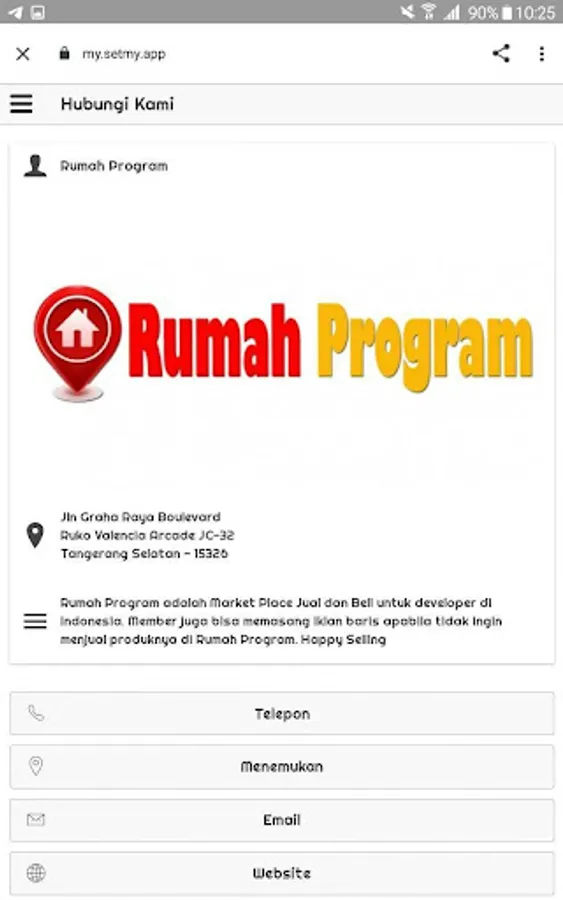 90% 10:25

my.setmy.app

Hubungi Kami

Rumah Program

Rumah Program

Jln Graha Raya Boulevard
Ruko Valencia Arcade JC-32
Tangerang Selatan - 15326

Rumah Program adalah Market Place Jual dan Beli untuk developer di Indonesia. Member juga bisa memasang iklan baris apabila tidak ingin menjual produknya di Rumah Program. Happy Selling

Telepon

Menemukan

Email

Website